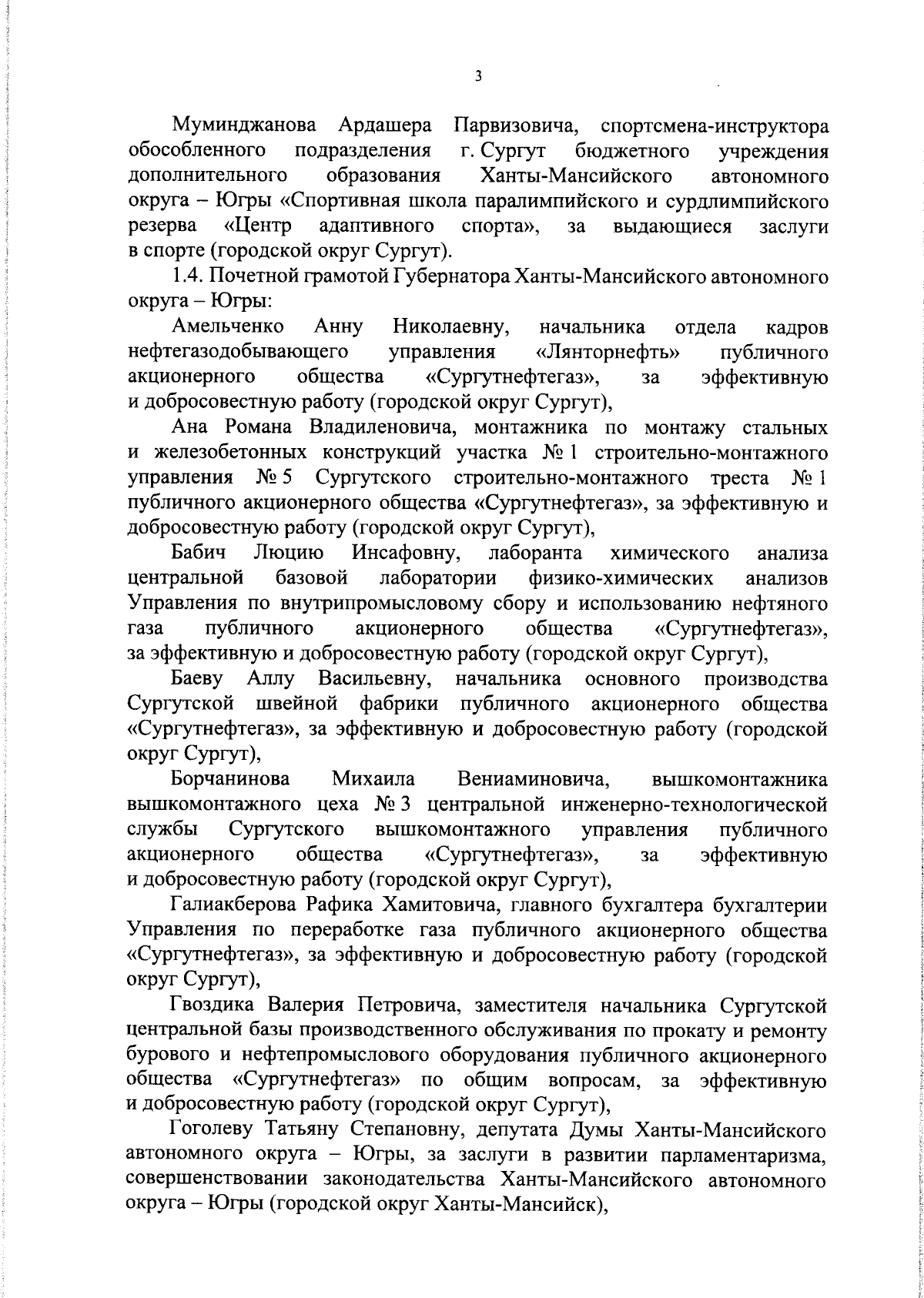 3

Муминджанова Ардашера Парвизовича, спортсмена-инструктора обособленного подразделения г. Сургут бюджетного учреждения дополнительного образования Ханты-Мансийского автономного округа – Югры «Спортивная школа паралимпийского и сурдлимпийского резерва «Центр адаптивного спорта», за выдающиеся заслуги в спорте (городской округ Сургут).

1.4. Почетной грамотой Губернатора Ханты-Мансийского автономного округа – Югры:

Амельченко Анну Николаевну, начальника отдела кадров нефтегазодобывающего управления «Лянторнефть» публичного акционерного общества «Сургутнефтегаз», за эффективную и добросовестную работу (городской округ Сургут),

Ана Романа Владиленовича, монтажника по монтажу стальных и железобетонных конструкций участка № 1 строительно-монтажного управления № 5 Сургутского строительно-монтажного треста № 1 публичного акционерного общества «Сургутнефтегаз», за эффективную и добросовестную работу (городской округ Сургут),

Бабич Люцию Инсафовну, лаборанта химического анализа центральной базовой лаборатории физико-химических анализов Управления по внутрипромысловому сбору и использованию нефтяного газа публичного акционерного общества «Сургутнефтегаз», за эффективную и добросовестную работу (городской округ Сургут),

Баеву Аллу Васильевну, начальника основного производства Сургутской швейной фабрики публичного акционерного общества «Сургутнефтегаз», за эффективную и добросовестную работу (городской округ Сургут),

Борчанинова Михаила Вениаминовича, вышкомонтажника вышкомонтажного цеха № 3 центральной инженерно-технологической службы Сургутского вышкомонтажного управления публичного акционерного общества «Сургутнефтегаз», за эффективную и добросовестную работу (городской округ Сургут),

Галиакберова Рафика Хамитовича, главного бухгалтера бухгалтерии Управления по переработке газа публичного акционерного общества «Сургутнефтегаз», за эффективную и добросовестную работу (городской округ Сургут),

Гвоздика Валерия Петровича, заместителя начальника Сургутской центральной базы производственного обслуживания по прокату и ремонту бурового и нефтепромыслового оборудования публичного акционерного общества «Сургутнефтегаз» по общим вопросам, за эффективную и добросовестную работу (городской округ Сургут),

Гоголеву Татьяну Степановну, депутата Думы Ханты-Мансийского автономного округа – Югры, за заслуги в развитии парламентаризма, совершенствовании законодательства Ханты-Мансийского автономного округа – Югры (городской округ Ханты-Мансийск),